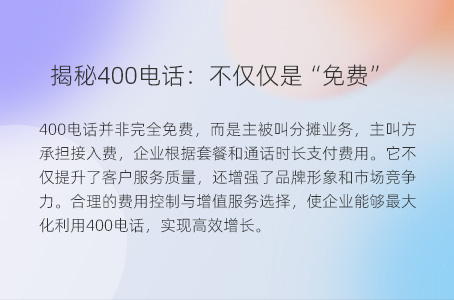 揭秘400电话：不仅仅是“免费”

400电话并非完全免费，而是主被叫分摊业务，主叫方承担接入费，企业根据套餐和通话时长支付费用。它不仅提升了客户服务质量，还增强了品牌形象和市场竞争力。合理的费用控制与增值服务选择，使企业能够最大化利用400电话，实现高效增长。